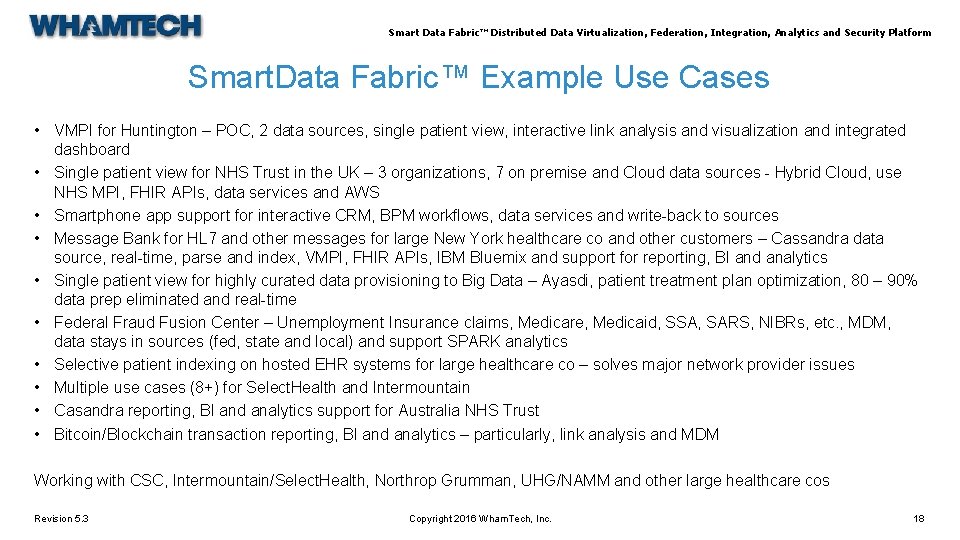 WHAMTECH

Smart Data Fabric™ Distributed Data Virtualization, Federation, Integration, Analytics and Security Platform

SmartData Fabric™ Example Use Cases

• VMPI for Huntington – POC, 2 data sources, single patient view, interactive link analysis and visualization and integrated dashboard
• Single patient view for NHS Trust in the UK – 3 organizations, 7 on premise and Cloud data sources - Hybrid Cloud, use NHS MPI, FHIR APIs, data services and AWS
• Smartphone app support for interactive CRM, BPM workflows, data services and write-back to sources
• Message Bank for HL7 and other messages for large New York healthcare co and other customers – Cassandra data source, real-time, parse and index, VMPI, FHIR APIs, IBM Bluemix and support for reporting, BI and analytics
• Single patient view for highly curated data provisioning to Big Data – Ayasdi, patient treatment plan optimization, 80 – 90% data prep eliminated and real-time
• Federal Fraud Fusion Center – Unemployment Insurance claims, Medicare, Medicaid, SSA, SARS, NIBRs, etc., MDM, data stays in sources (fed, state and local) and support SPARK analytics
• Selective patient indexing on hosted EHR systems for large healthcare co – solves major network provider issues
• Multiple use cases (8+) for SelectHealth and Intermountain
• Casandra reporting, BI and analytics support for Australia NHS Trust
• Bitcoin/Blockchain transaction reporting, BI and analytics – particularly, link analysis and MDM

Working with CSC, Intermountain/SelectHealth, Northrop Grumman, UHG/NAMM and other large healthcare cos

Revision 5.3

Copyright 2016 WhamTech, Inc.

18